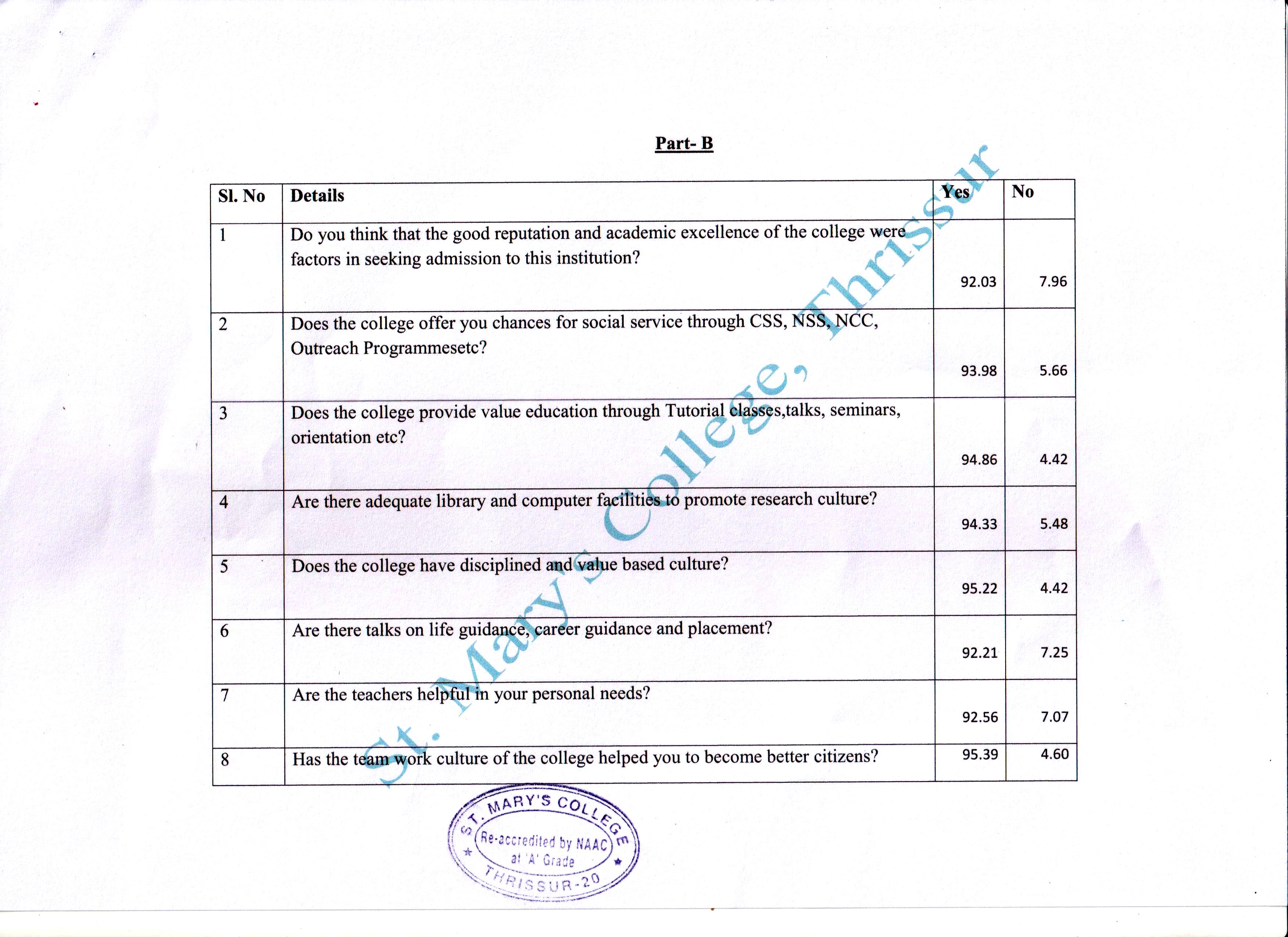 Part- B

| Sl. No | Details | Yes | No |
|---|---|---|---|
| 1 | Do you think that the good reputation and academic excellence of the college were factors in seeking admission to this institution? | 92.03 | 7.96 |
| 2 | Does the college offer you chances for social service through CSS, NSS, NCC, Outreach Programmesetc? | 93.98 | 5.66 |
| 3 | Does the college provide value education through Tutorial classes,talks, seminars, orientation etc? | 94.86 | 4.42 |
| 4 | Are there adequate library and computer facilities to promote research culture? | 94.33 | 5.48 |
| 5 | Does the college have disciplined and value based culture? | 95.22 | 4.42 |
| 6 | Are there talks on life guidance, career guidance and placement? | 92.21 | 7.25 |
| 7 | Are the teachers helpful in your personal needs? | 92.56 | 7.07 |
| 8 | Has the team work culture of the college helped you to become better citizens? | 95.39 | 4.60 |

St. Mary's College, Thrissur

ST. MARY'S COLLEGE
Re-accredited by NAAC at 'A' Grade
THRISSUR-20